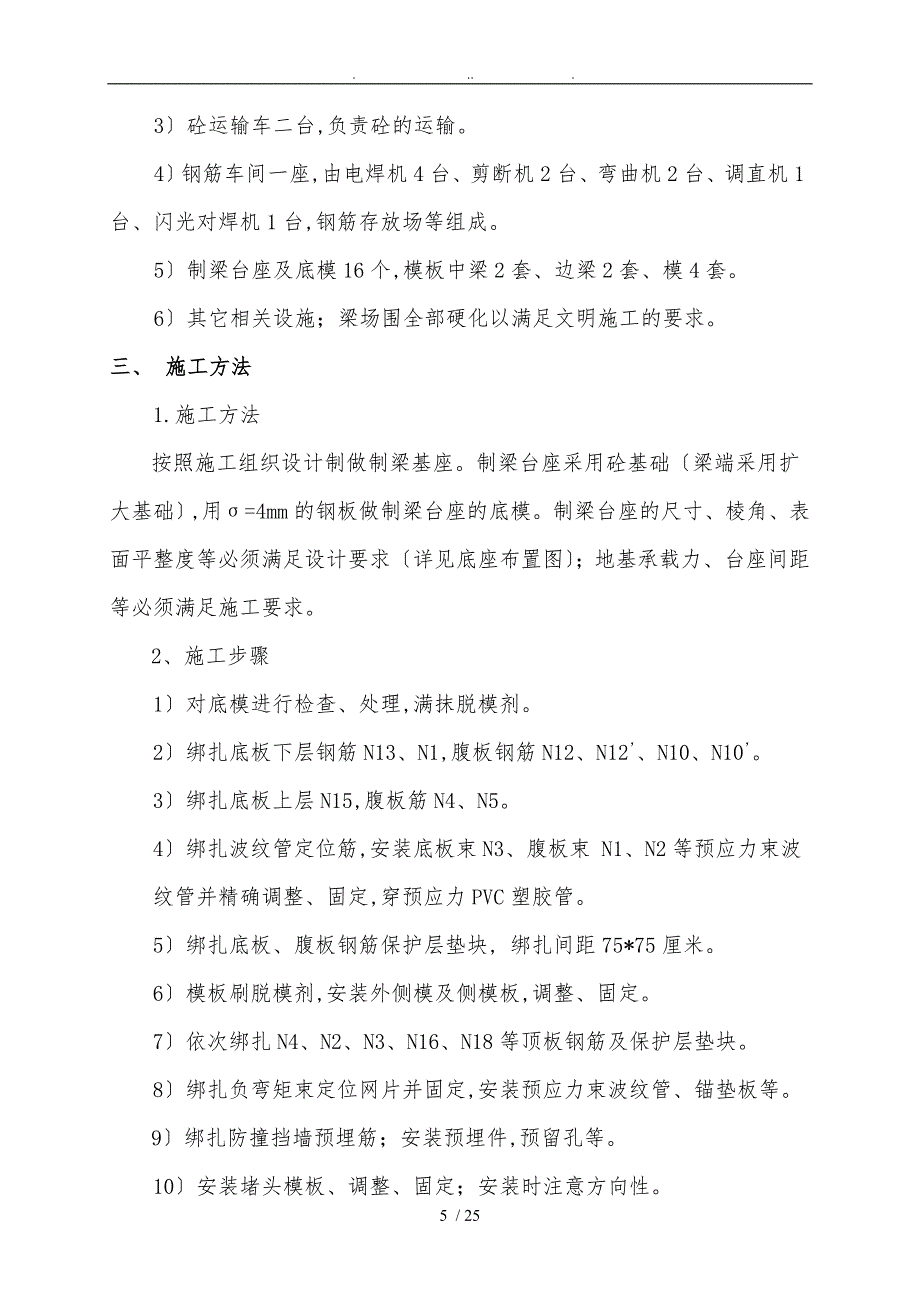 . .. .

3）砼运输车二台,负责砼的运输。

4）钢筋车间一座,由电焊机 4 台、剪断机 2 台、弯曲机 2 台、调直机 1 台、闪光对焊机 1 台,钢筋存放场等组成。

5）制梁台座及底模 16 个,模板中梁 2 套、边梁 2 套、模 4 套。

6）其它相关设施；梁场围全部硬化以满足文明施工的要求。

三、 施工方法

1.施工方法

按照施工组织设计制做制梁基座。制梁台座采用砼基础〔梁端采用扩大基础〕,用σ=4mm 的钢板做制梁台座的底模。制梁台座的尺寸、棱角、表面平整度等必须满足设计要求〔详见底座布置图〕；地基承载力、台座间距等必须满足施工要求。

2、施工步骤

1）对底模进行检查、处理,满抹脱模剂。

2）绑扎底板下层钢筋 N13、N1,腹板钢筋 N12、N12'、N10、N10'。

3）绑扎底板上层 N15,腹板筋 N4、N5。

4）绑扎波纹管定位筋,安装底板束 N3、腹板束 N1、N2 等预应力束波纹管并精确调整、固定,穿预应力 PVC 塑胶管。

5）绑扎底板、腹板钢筋保护层垫块，绑扎间距 75*75 厘米。

6）模板刷脱模剂,安装外侧模及侧模板,调整、固定。

7）依次绑扎 N4、N2、N3、N16、N18 等顶板钢筋及保护层垫块。

8）绑扎负弯矩束定位网片并固定,安装预应力束波纹管、锚垫板等。

9）绑扎防撞挡墙预埋筋；安装预埋件,预留孔等。

10）安装堵头模板、调整、固定；安装时注意方向性。

5 / 25